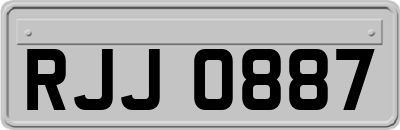 RJJ 0887